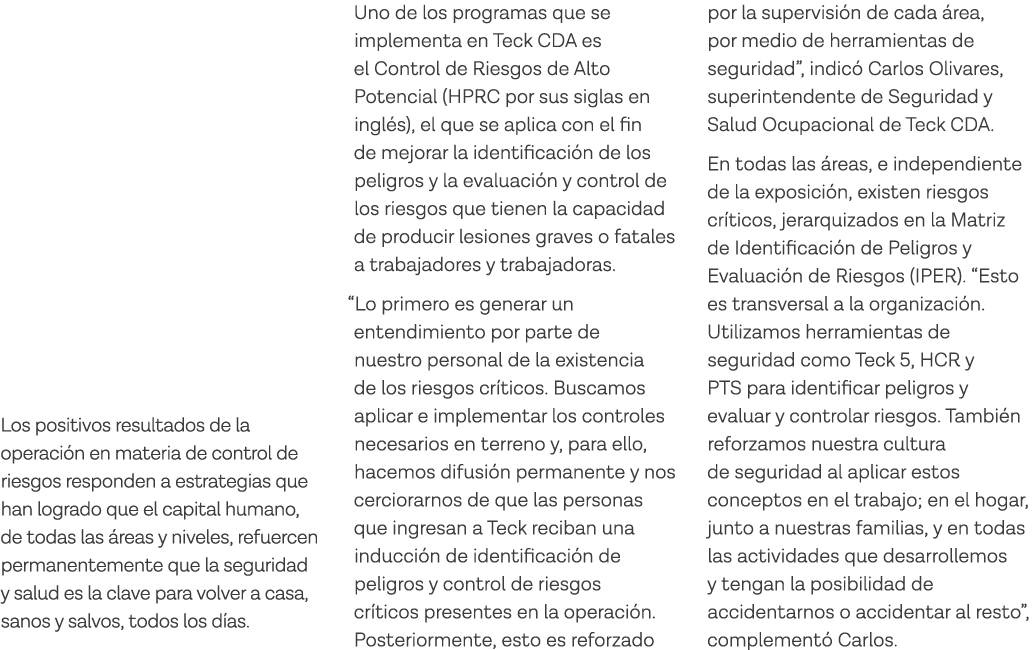 Los positivos resultados de la operación en materia de control de riesgos responden a estrategias que han logrado que el capital humano, de todas las áreas y niveles, refuercen permanentemente que la seguridad y salud es la clave para volver a casa, sanos y salvos, todos los días.

Uno de los programas que se implementa en Teck CDA es el Control de Riesgos de Alto Potencial (HPRC por sus siglas en inglés), el que se aplica con el fin de mejorar la identificación de los peligros y la evaluación y control de los riesgos que tienen la capacidad de producir lesiones graves o fatales a trabajadores y trabajadoras.

"Lo primero es generar un entendimiento por parte de nuestro personal de la existencia de los riesgos críticos. Buscamos aplicar e implementar los controles necesarios en terreno y, para ello, hacemos difusión permanente y nos cerciorarnos de que las personas que ingresan a Teck reciban una inducción de identificación de peligros y control de riesgos críticos presentes en la operación. Posteriormente, esto es reforzado por la supervisión de cada área, por medio de herramientas de seguridad", indicó Carlos Olivares, superintendente de Seguridad y Salud Ocupacional de Teck CDA.

En todas las áreas, e independiente de la exposición, existen riesgos críticos, jerarquizados en la Matriz de Identificación de Peligros y Evaluación de Riesgos (IPER). "Esto es transversal a la organización. Utilizamos herramientas de seguridad como Teck 5, HCR y PTS para identificar peligros y evaluar y controlar riesgos. También reforzamos nuestra cultura de seguridad al aplicar estos conceptos en el trabajo; en el hogar, junto a nuestras familias, y en todas las actividades que desarrollemos y tengan la posibilidad de accidentarnos o accidentar al resto", complementó Carlos.